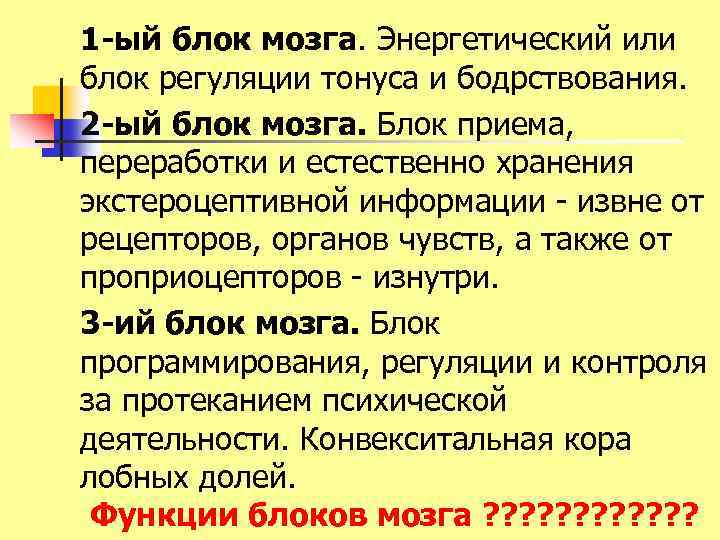 1-ый блок мозга. Энергетический или блок регуляции тонуса и бодрствования.

2-ый блок мозга. Блок приема, переработки и естественно хранения экстероцептивной информации - извне от рецепторов, органов чувств, а также от проприоцепторов - изнутри.

3-ий блок мозга. Блок программирования, регуляции и контроля за протеканием психической деятельности. Конвекситальная кора лобных долей.

Функции блоков мозга ???????????